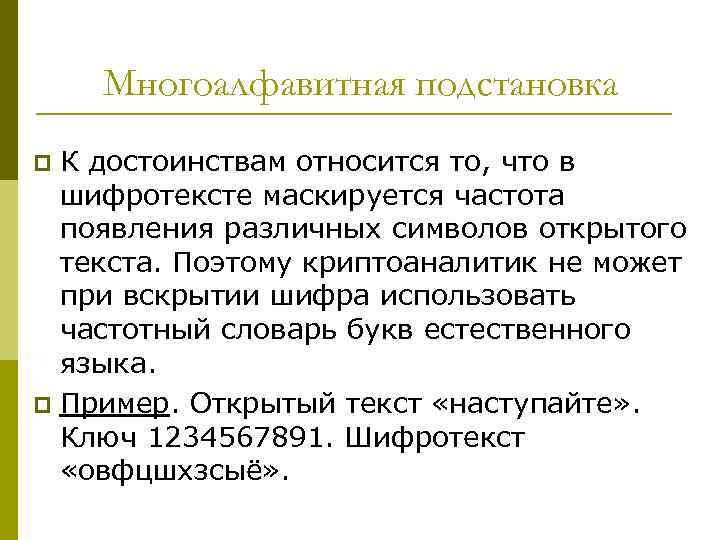 Многоалфавитная подстановка

К достоинствам относится то, что в шифротексте маскируется частота появления различных символов открытого текста. Поэтому криптоаналитик не может при вскрытии шифра использовать частотный словарь букв естественного языка.

Пример. Открытый текст «наступайте». Ключ 1234567891. Шифротекст «овфцшхзсыё».